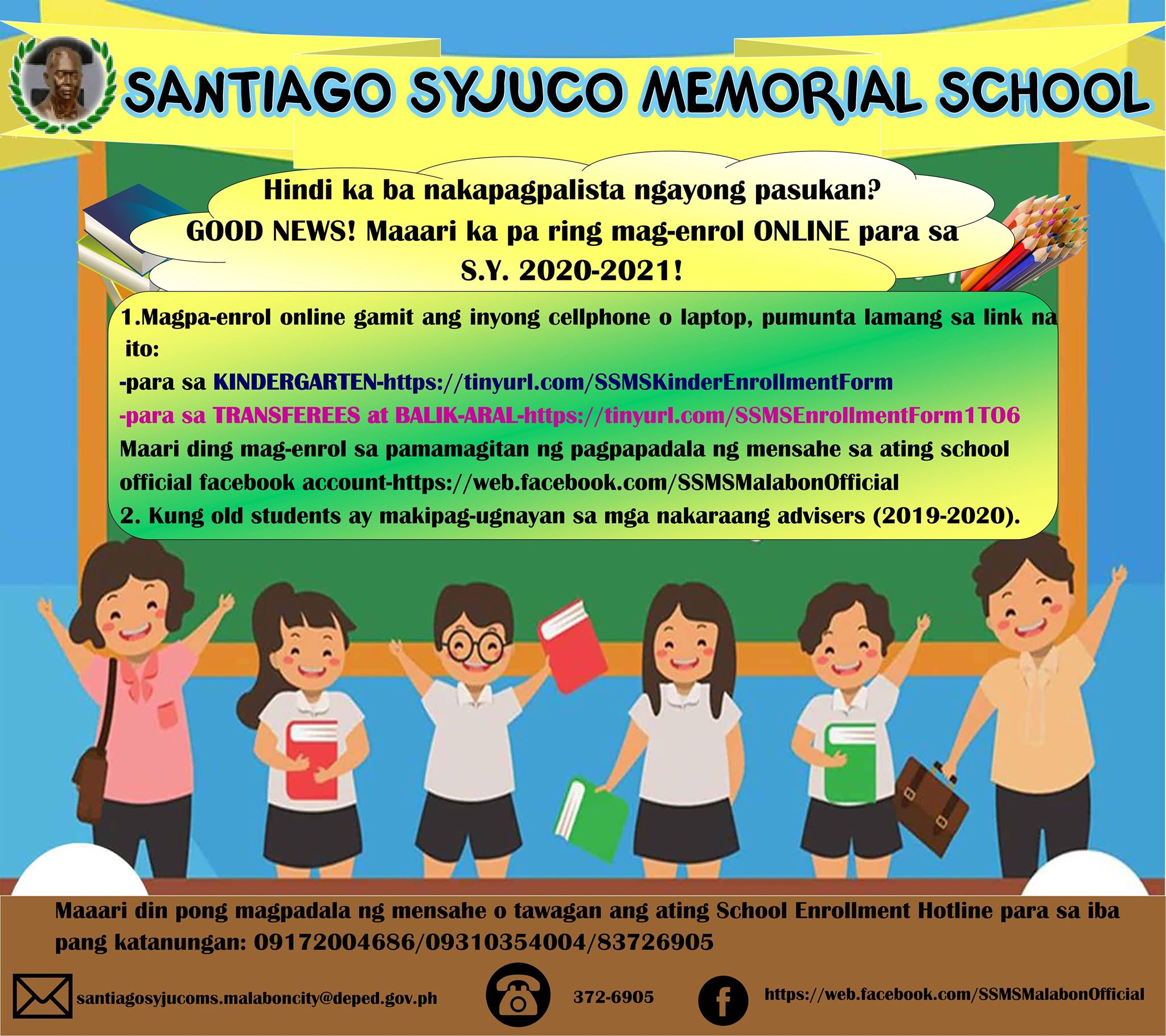 SANTIAGO SYJUCO MEMORIAL SCHOOL

Hindi ka ba nakapagpalista ngayong pasukan?
GOOD NEWS! Maaari ka pa ring mag-enrol ONLINE para sa S.Y. 2020-2021!

1.Magpa-enrol online gamit ang inyong cellphone o laptop, pumunta lamang sa link na ito:
-para sa KINDERGARTEN-https://tinyurl.com/SSMSKinderEnrollmentForm
-para sa TRANSFEREES at BALIK-ARAL-https://tinyurl.com/SSMSEnrollmentForm1TO6
Maari ding mag-enrol sa pamamagitan ng pagpapadala ng mensahe sa ating school official facebook account-https://web.facebook.com/SSMSMalabonOfficial
2. Kung old students ay makipag-ugnayan sa mga nakaraang advisers (2019-2020).

Maaari din pong magpadala ng mensahe o tawagan ang ating School Enrollment Hotline para sa iba pang katanungan: 09172004686/09310354004/83726905

santiagosyjucoms.malaboncity@deped.gov.ph

372-6905

https://web.facebook.com/SSMSMalabonOfficial